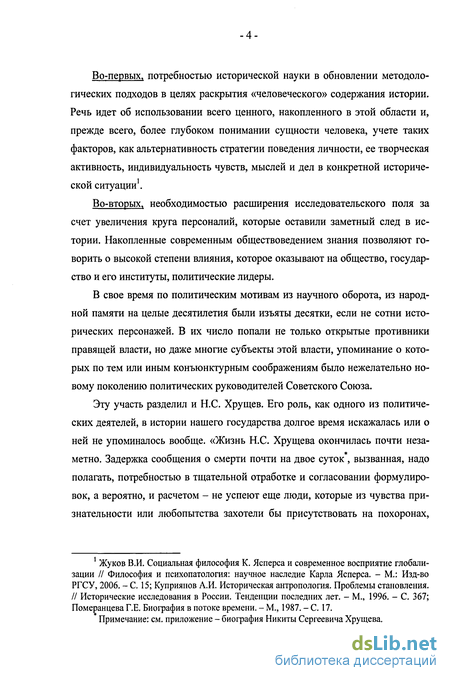 - 4 -

Во-первых, потребностью исторической науки в обновлении методологических подходов в целях раскрытия «человеческого» содержания истории. Речь идет об использовании всего ценного, накопленного в этой области и, прежде всего, более глубоком понимании сущности человека, учете таких факторов, как альтернативность стратегии поведения личности, ее творческая активность, индивидуальность чувств, мыслей и дел в конкретной исторической ситуации$^1$.

Во-вторых, необходимостью расширения исследовательского поля за счет увеличения круга персоналий, которые оставили заметный след в истории. Накопленные современным обществоведением знания позволяют говорить о высокой степени влияния, которое оказывают на общество, государство и его институты, политические лидеры.

В свое время по политическим мотивам из научного оборота, из народной памяти на целые десятилетия были изъяты десятки, если не сотни исторических персонажей. В их число попали не только открытые противники правящей власти, но даже многие субъекты этой власти, упоминание о которых по тем или иным конъюнктурным соображениям было нежелательно новому поколению политических руководителей Советского Союза.

Эту участь разделил и Н.С. Хрущев. Его роль, как одного из политических деятелей, в истории нашего государства долгое время искажалась или о ней не упоминалось вообще. «Жизнь Н.С. Хрущева окончилась почти незаметно. Задержка сообщения о смерти почти на двое суток$^*$, вызванная, надо полагать, потребностью в тщательной отработке и согласовании формулировок, а вероятно, и расчетом – не успеют еще люди, которые из чувства признательности или любопытства захотели бы присутствовать на похоронах,

$^1$ Жуков В.И. Социальная философия К. Ясперса и современное восприятие глобализации // Философия и психопатология: научное наследие Карла Ясперса. – М.: Изд-во РГСУ, 2006. – С. 15; Куприянов А.И. Историческая антропология. Проблемы становления. // Исторические исследования в России. Тенденции последних лет. – М., 1996. – С. 367; Померанцева Г.Е. Биография в потоке времени. – М., 1987. – С. 17.
$^*$ Примечание: см. приложение – биография Никиты Сергеевича Хрущева.

dsLib.net
библиотека диссертаций